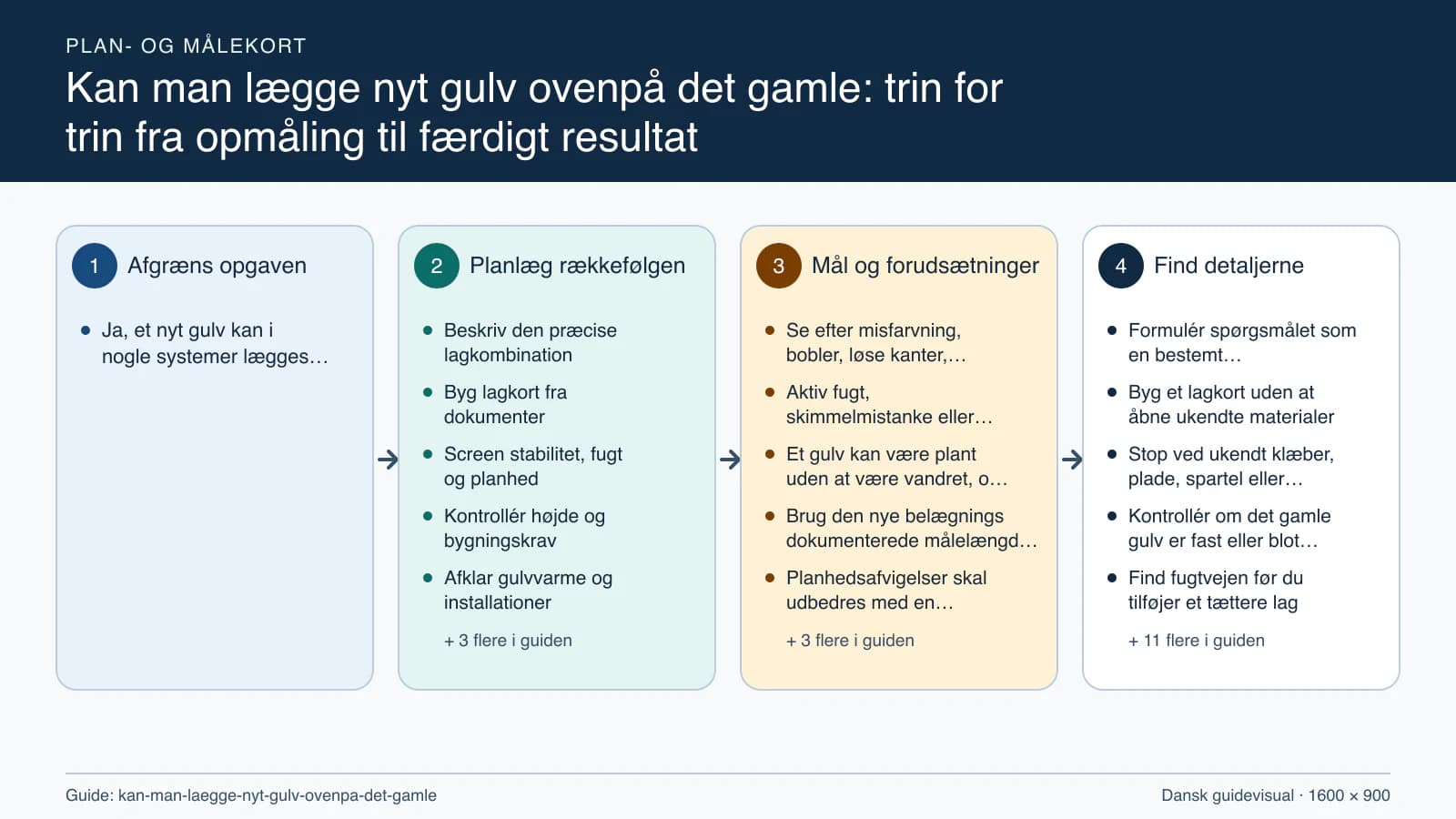 PLAN- OG MÅLEKORT

Kan man lægge nyt gulv ovenpå det gamle: trin for trin fra opmåling til færdigt resultat

1 Afgræns opgaven

- Ja, et nyt gulv kan i nogle systemer lægges…

2 Planlæg rækkefølgen

- Beskriv den præcise lagkombination
- Byg lagkort fra dokumenter
- Screen stabilitet, fugt og planhed
- Kontrollér højde og bygningskrav
- Afklar gulvvarme og installationer

+ 3 flere i guiden

3 Mål og forudsætninger

- Se efter misfarvning, bobler, løse kanter,…
- Aktiv fugt, skimmelmistanke eller…
- Et gulv kan være plant uden at være vandret, o…
- Brug den nye belægnings dokumenterede målelængd…
- Planhedsafvigelser skal udbedres med en…

+ 3 flere i guiden

4 Find detaljerne

- Formulér spørgsmålet som en bestemt…
- Byg et lagkort uden at åbne ukendte materialer
- Stop ved ukendt klæber, plade, spartel eller…
- Kontrollér om det gamle gulv er fast eller blot…
- Find fugtvejen før du tilføjer et tættere lag

+ 11 flere i guiden

Guide: kan-man-laegge-nyt-gulv-ovenpa-det-gamle

Dansk guidevisual · 1600 × 900